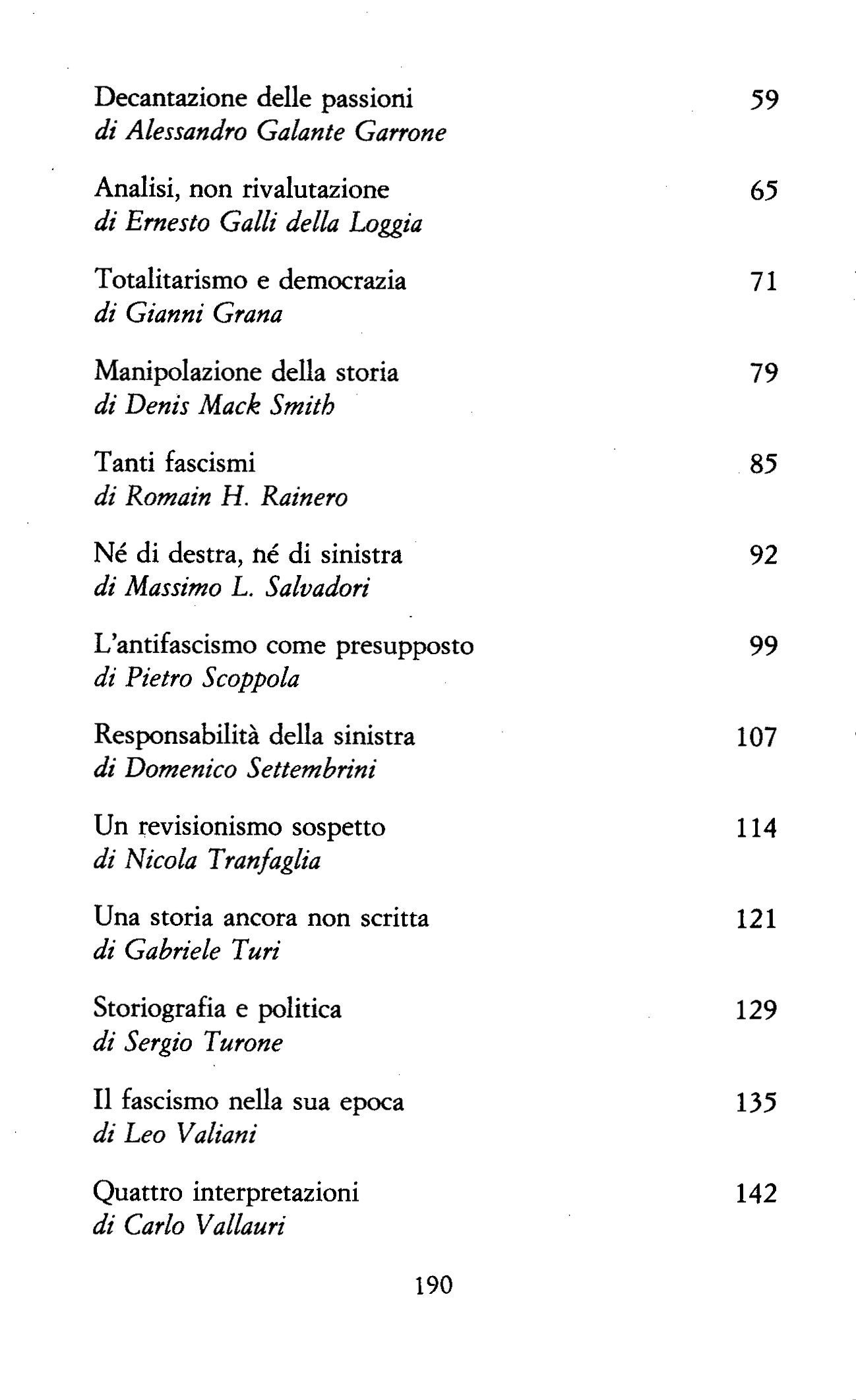 Decantazione delle passioni 59
di Alessandro Galante Garrone

Analisi, non rivalutazione 65
di Ernesto Galli della Loggia

Totalitarismo e democrazia 71
di Gianni Grana

Manipolazione della storia 79
di Denis Mack Smith

Tanti fascismi 85
di Romain H. Rainero

Né di destra, né di sinistra 92
di Massimo L. Salvadori

L'antifascismo come presupposto 99
di Pietro Scoppola

Responsabilità della sinistra 107
di Domenico Settembrini

Un revisionismo sospetto 114
di Nicola Tranfaglia

Una storia ancora non scritta 121
di Gabriele Turi

Storiografia e politica 129
di Sergio Turone

Il fascismo nella sua epoca 135
di Leo Valiani

Quattro interpretazioni 142
di Carlo Vallauri

190